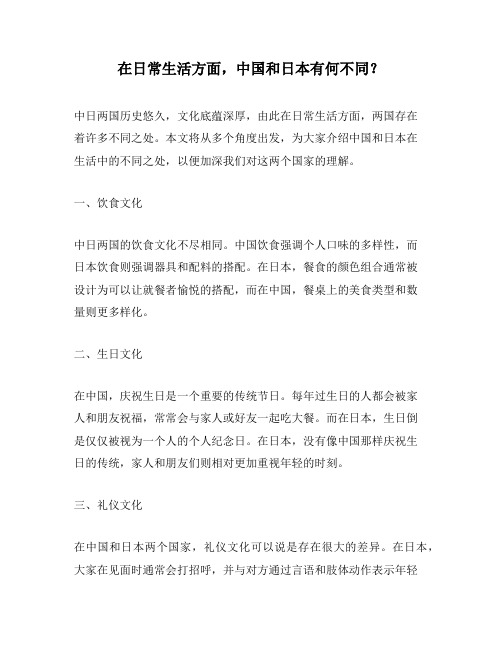 在日常生活方面，中国和日本有何不同？

中日两国历史悠久，文化底蕴深厚，由此在日常生活方面，两国存在着许多不同之处。本文将从多个角度出发，为大家介绍中国和日本在生活中的不同之处，以便加深我们对这两个国家的理解。

一、饮食文化

中日两国的饮食文化不尽相同。中国饮食强调个人口味的多样性，而日本饮食则强调器具和配料的搭配。在日本，餐食的颜色组合通常被设计为可以让就餐者愉悦的搭配，而在中国，餐桌上的美食类型和数量则更多样化。

二、生日文化

在中国，庆祝生日是一个重要的传统节日。每年过生日的人都会被家人和朋友祝福，常常会与家人或好友一起吃大餐。而在日本，生日倒是仅仅被视为一个人的个人纪念日。在日本，没有像中国那样庆祝生日的传统，家人和朋友们则相对更加重视年轻的时刻。

三、礼仪文化

在中国和日本两个国家，礼仪文化可以说是存在很大的差异。在日本，大家在见面时通常会打招呼，并与对方通过言语和肢体动作表示年轻